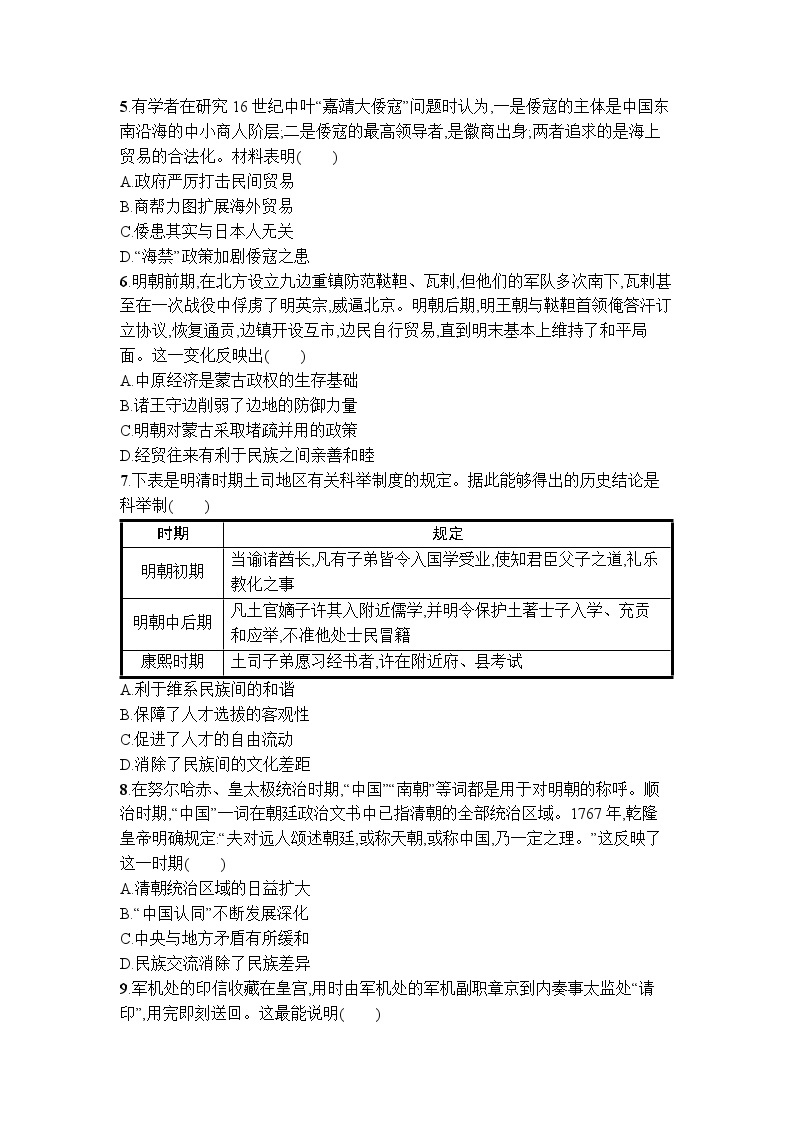 5.有学者在研究 16 世纪中叶“嘉靖大倭寇”问题时认为,一是倭寇的主体是中国东南沿海的中小商人阶层;二是倭寇的最高领导者,是徽商出身,两者追求的是海上贸易的合法化。材料表明(　　)
A.政府严厉打击民间贸易
B.商帮力图扩展海外贸易
C.倭患其实与日本人无关
D.“海禁”政策加剧倭寇之患
6.明朝前期,在北方设立九边重镇防范鞑靼、瓦剌,但他们的军队多次南下,瓦剌甚至在一次战役中俘虏了明英宗,威逼北京。明朝后期,明王朝与鞑靼首领俺答汗订立协议,恢复通贡,边镇开设互市,边民自行贸易,直到明末基本上维持了和平局面。这一变化反映出(　　)
A.中原经济是蒙古政权的生存基础
B.诸王守边削弱了边地的防御力量
C.明朝对蒙古采取堵疏并用的政策
D.经贸往来有利于民族之间亲善和睦
7.下表是明清时期土司地区有关科举制度的规定。据此能够得出的历史结论是科举制(　　)

| 时期 | 规定 |
|---|---|
| 明朝初期 | 当谕诸酋长,凡有子弟皆令入国学受业,使知君臣父子之道,礼乐教化之事 |
| 明朝中后期 | 凡土官嫡子许其入附近儒学,并明令保护土著士子入学、充贡和应举,不准他处士民冒籍 |
| 康熙时期 | 土司子弟愿习经书者,许在附近府、县考试 |

A.利于维系民族间的和谐
B.保障了人才选拔的客观性
C.促进了人才的自由流动
D.消除了民族间的文化差距
8.在努尔哈赤、皇太极统治时期,“中国”“南朝”等词都是用于对明朝的称呼。顺治时期,“中国”一词在朝廷政治文书中已指清朝的全部统治区域。1767 年,乾隆皇帝明确规定:“夫对远人颂述朝廷,或称天朝,或称中国,乃一定之理。”这反映了这一时期(　　)
A.清朝统治区域的日益扩大
B.“中国认同”不断发展深化
C.中央与地方矛盾有所缓和
D.民族交流消除了民族差异
9.军机处的印信收藏在皇宫,用时由军机处的军机副职章京到内奏事太监处“请印”,用完即刻送回。这最能说明(　　)